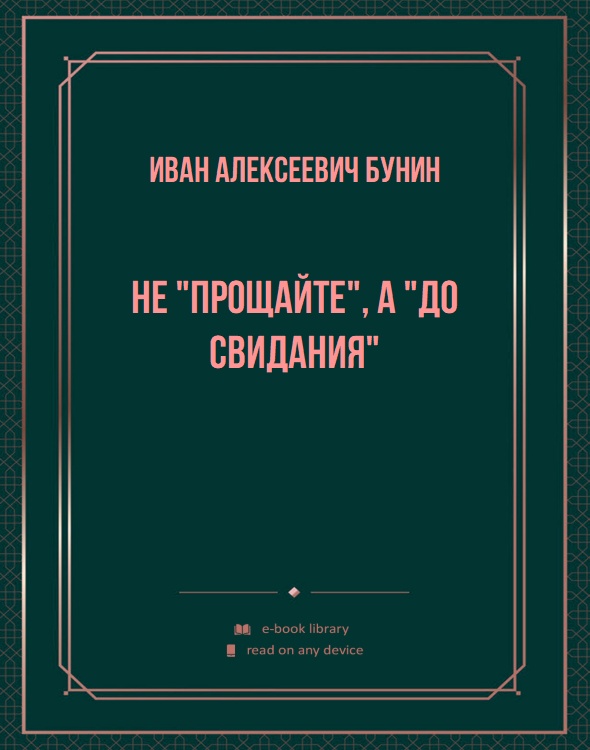 ИВАН АЛЕКСЕЕВИЧ БУНИН

НЕ "ПРОЩАЙТЕ", А "ДО СВИДАНИЯ"

e-book library
read on any device